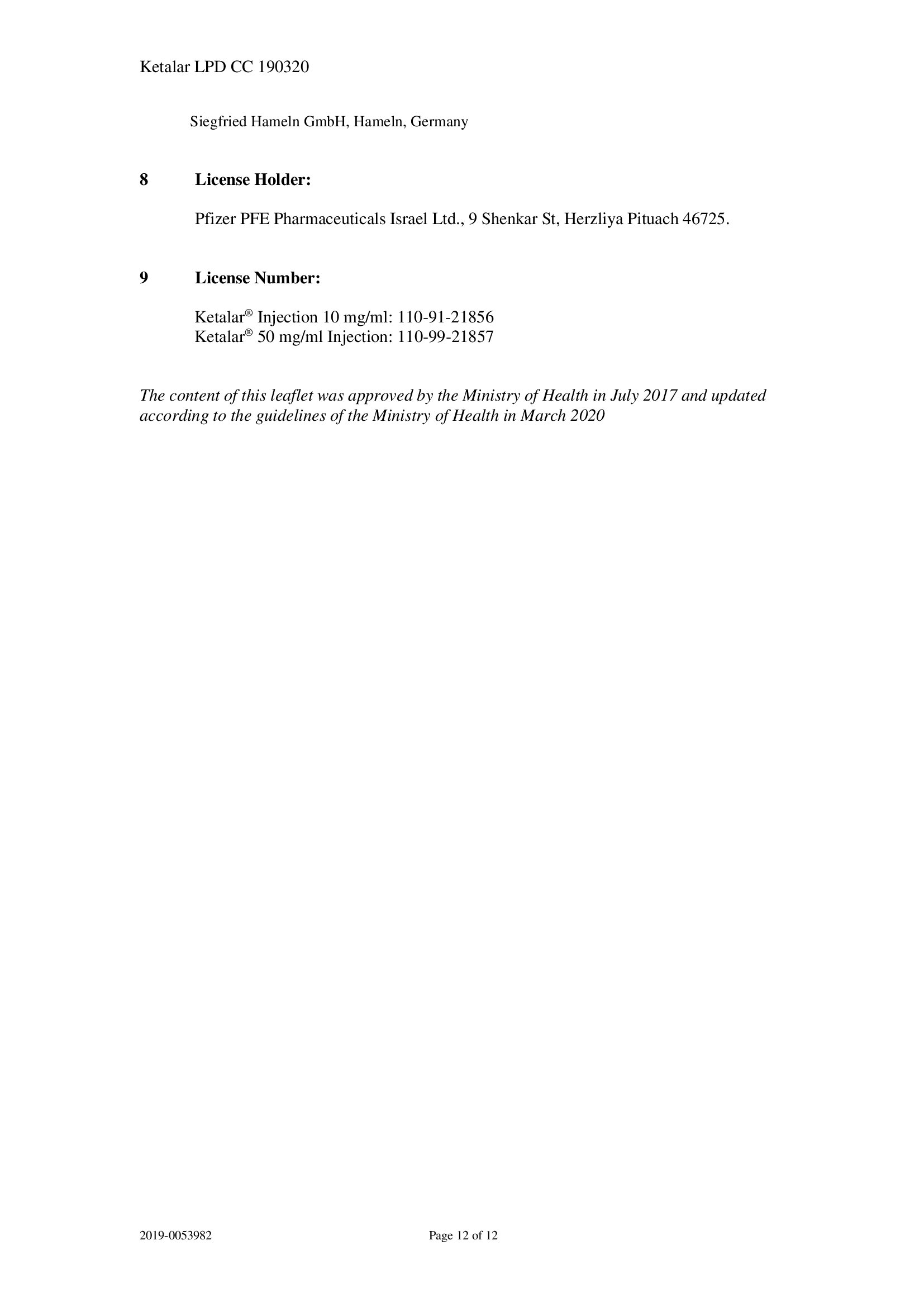 Ketalar LPD CC 190320

Siegfried Hameln GmbH, Hameln, Germany

8 License Holder:

Pfizer PFE Pharmaceuticals Israel Ltd., 9 Shenkar St, Herzliya Pituach 46725.

9 License Number:

Ketalar® Injection 10 mg/ml: 110-91-21856
Ketalar® 50 mg/ml Injection: 110-99-21857

The content of this leaflet was approved by the Ministry of Health in July 2017 and updated according to the guidelines of the Ministry of Health in March 2020

2019-0053982 Page 12 of 12